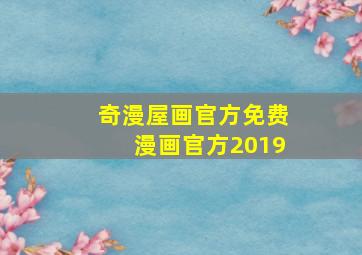 奇漫屋画官方免费漫画官方2019